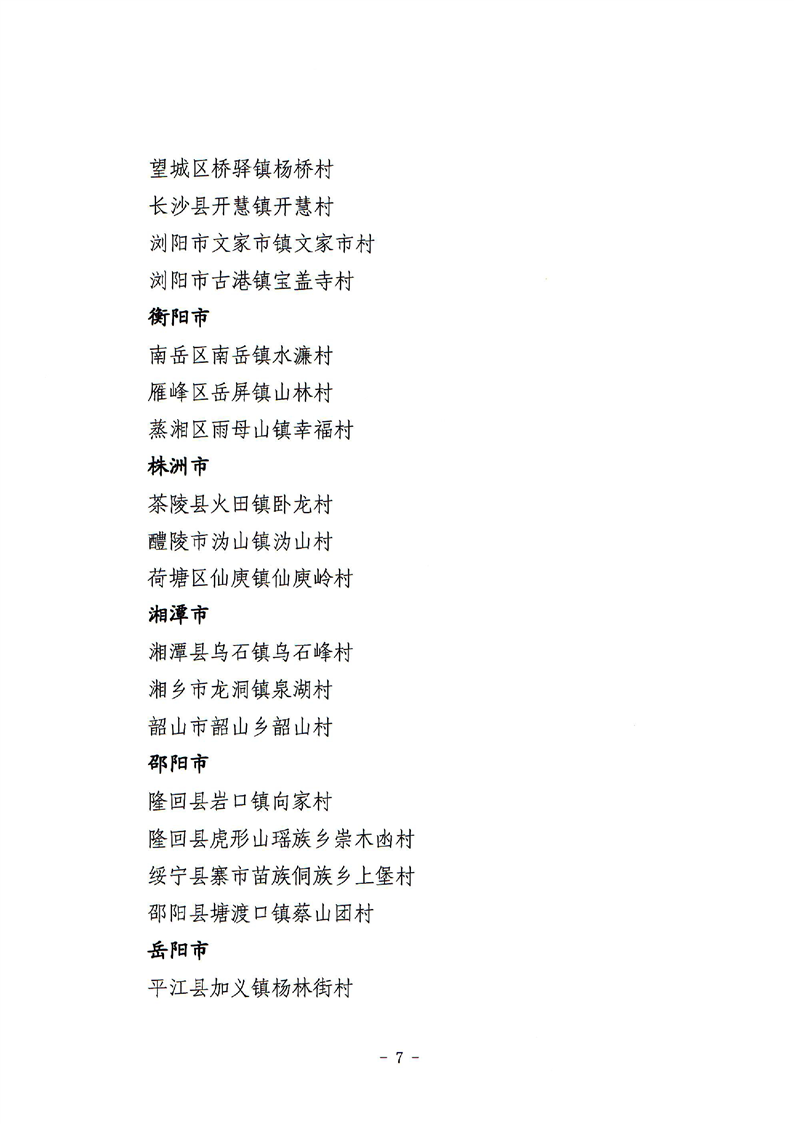 望城区桥驿镇杨桥村
长沙县开慧镇开慧村
浏阳市文家市镇文家市村
浏阳市古港镇宝盖寺村
衡阳市
南岳区南岳镇水濂村
雁峰区岳屏镇山林村
蒸湘区雨母山镇幸福村
株洲市
茶陵县火田镇卧龙村
醴陵市沩山镇沩山村
荷塘区仙庾镇仙庾岭村
湘潭市
湘潭县乌石镇乌石峰村
湘乡市龙洞镇泉湖村
韶山市韶山乡韶山村
邵阳市
隆回县岩口镇向家村
隆回县虎形山瑶族乡崇木凼村
绥宁县寨市苗族侗族乡上堡村
邵阳县塘渡口镇蔡山团村
岳阳市
平江县加义镇杨林街村

- 7 -